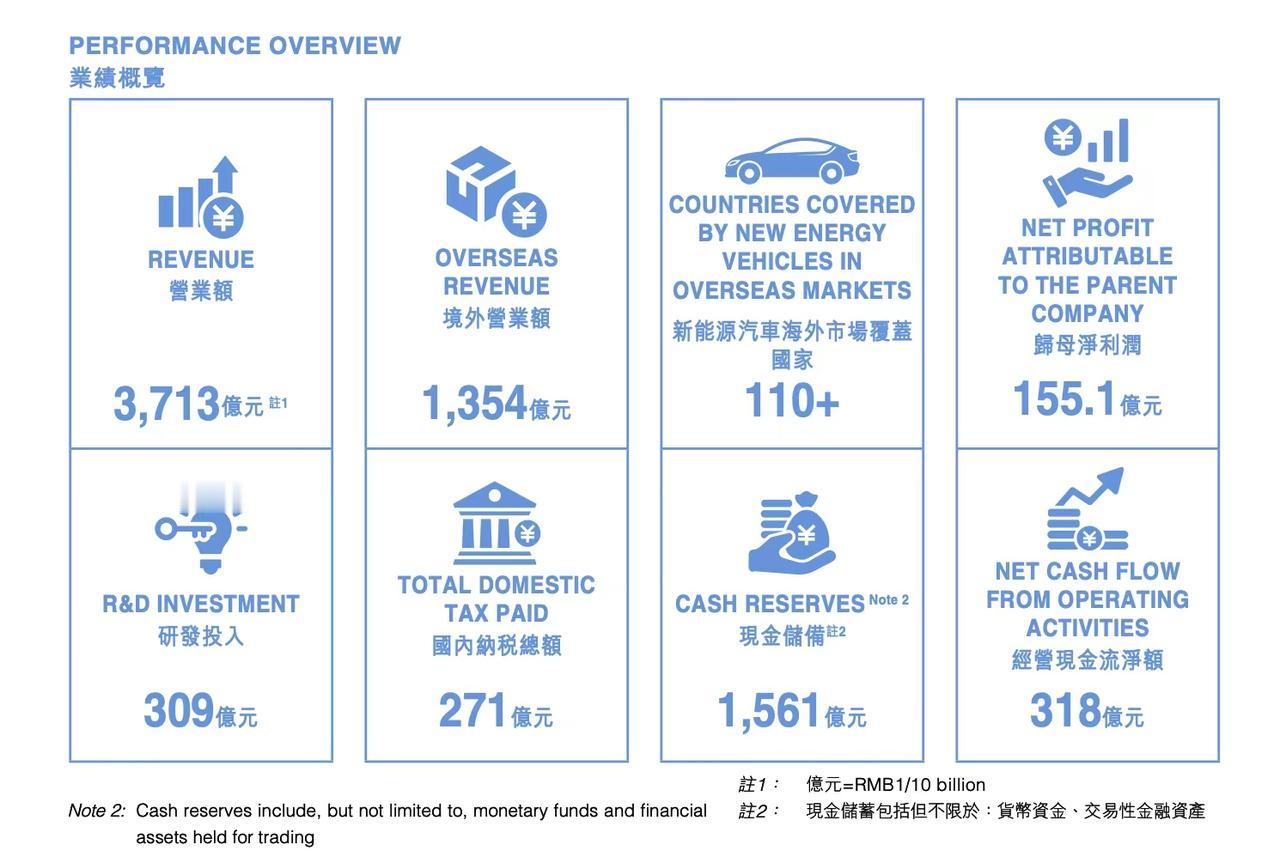 PERFORMANCE OVERVIEW
業績概覽

REVENUE
營業額
3,713億元 註1

OVERSEAS REVENUE
境外營業額
1,354億元

COUNTRIES COVERED BY NEW ENERGY VEHICLES IN OVERSEAS MARKETS
新能源汽車海外市場覆蓋國家
110+

NET PROFIT ATTRIBUTABLE TO THE PARENT COMPANY
歸母淨利潤
155.1億元

R&D INVESTMENT
研發投入
309億元

TOTAL DOMESTIC TAX PAID
國內納稅總額
271億元

CASH RESERVES Note 2
現金儲備註2
1,561億元

NET CASH FLOW FROM OPERATING ACTIVITIES
經營現金流淨額
318億元

註1： 億元=RMB1/10 billion
註2： 現金儲蓄包括但不限於：貨幣資金、交易性金融資產

Note 2: Cash reserves include, but not limited to, monetary funds and financial assets held for trading